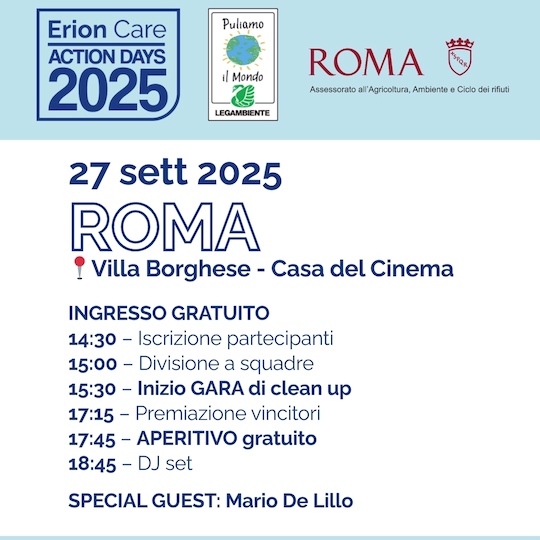 Erion Care
ACTION DAYS
2025

Puliamo
il Mondo
LEGAMBIENTE

ROMA
Assessorato all'Agricoltura, Ambiente e Ciclo dei rifiuti

27 sett 2025

ROMA

Villa Borghese - Casa del Cinema

INGRESSO GRATUITO
14:30 – Iscrizione partecipanti
15:00 – Divisione a squadre
15:30 – Inizio GARA di clean up
17:15 – Premiazione vincitori
17:45 – APERITIVO gratuito
18:45 – DJ set

SPECIAL GUEST: Mario De Lillo